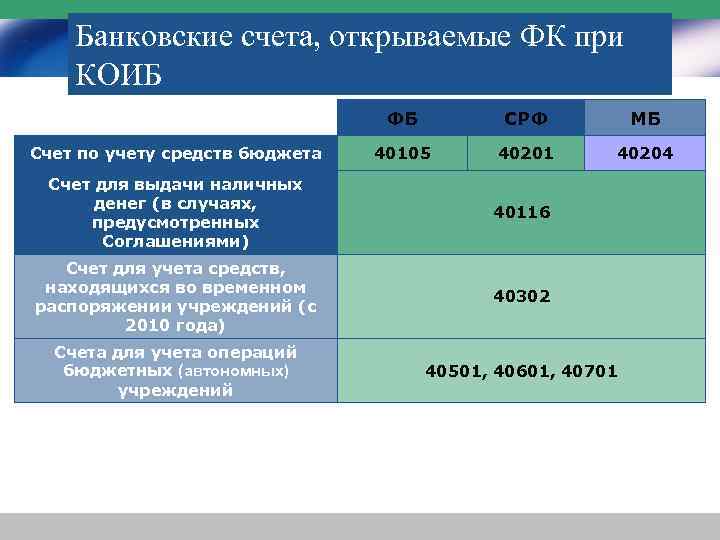 Банковские счета, открываемые ФК при КОИБ

| | ФБ | СРФ | МБ |
|---|---|---|---|
| Счет по учету средств бюджета | 40105 | 40201 | 40204 |
| Счет для выдачи наличных денег (в случаях, предусмотренных Соглашениями) | 40116 | | |
| Счет для учета средств, находящихся во временном распоряжении учреждений (с 2010 года) | 40302 | | |
| Счета для учета операций бюджетных (автономных) учреждений | 40501, 40601, 40701 | | |